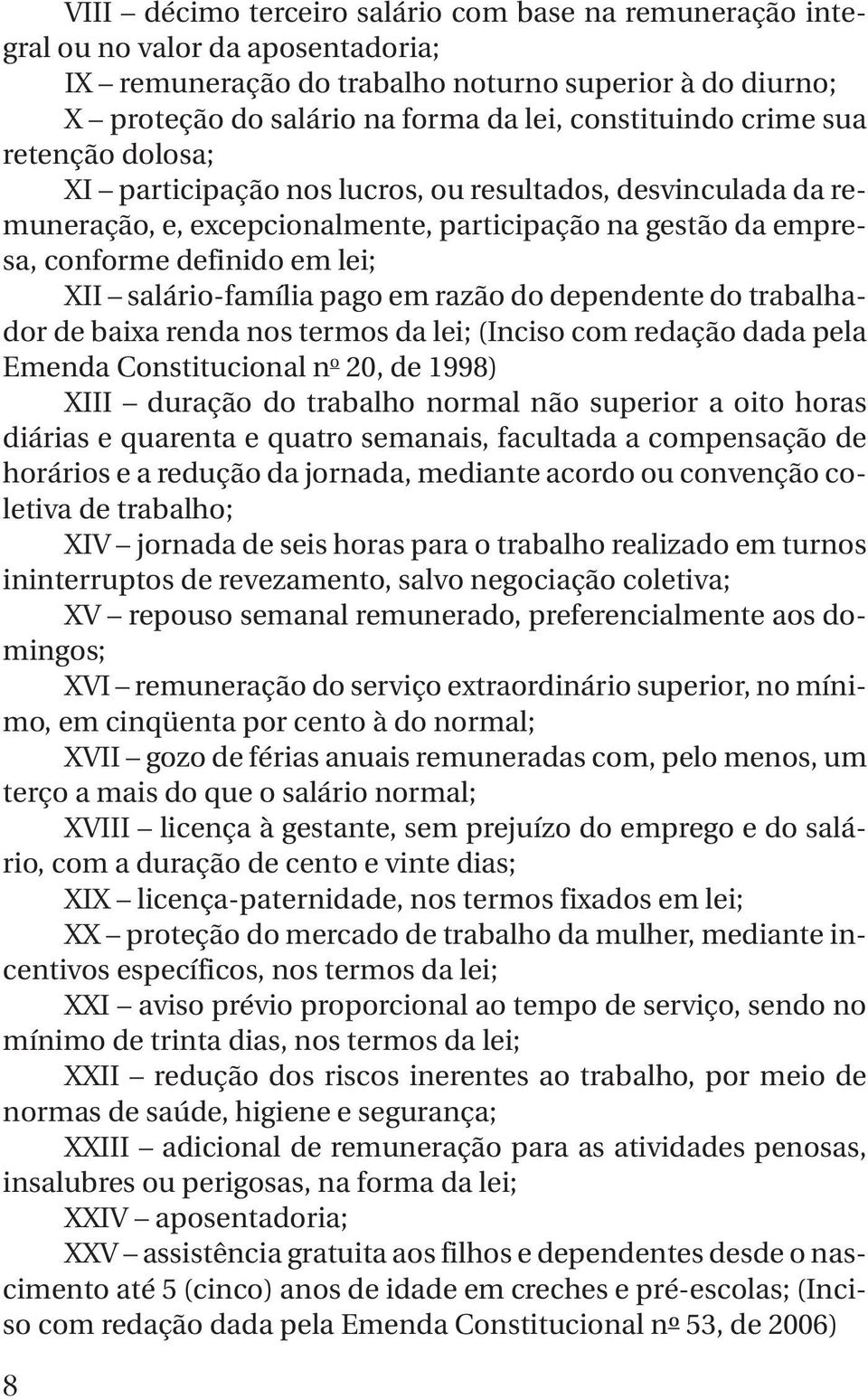 VIII – décimo terceiro salário com base na remuneração integral ou no valor da aposentadoria;

IX – remuneração do trabalho noturno superior à do diurno;

X – proteção do salário na forma da lei, constituindo crime sua retenção dolosa;

XI – participação nos lucros, ou resultados, desvinculada da remuneração, e, excepcionalmente, participação na gestão da empresa, conforme definido em lei;

XII – salário-família pago em razão do dependente do trabalhador de baixa renda nos termos da lei; (Inciso com redação dada pela Emenda Constitucional nº 20, de 1998)

XIII – duração do trabalho normal não superior a oito horas diárias e quarenta e quatro semanais, facultada a compensação de horários e a redução da jornada, mediante acordo ou convenção coletiva de trabalho;

XIV – jornada de seis horas para o trabalho realizado em turnos ininterruptos de revezamento, salvo negociação coletiva;

XV – repouso semanal remunerado, preferencialmente aos domingos;

XVI – remuneração do serviço extraordinário superior, no mínimo, em cinqüenta por cento à do normal;

XVII – gozo de férias anuais remuneradas com, pelo menos, um terço a mais do que o salário normal;

XVIII – licença à gestante, sem prejuízo do emprego e do salário, com a duração de cento e vinte dias;

XIX – licença-paternidade, nos termos fixados em lei;

XX – proteção do mercado de trabalho da mulher, mediante incentivos específicos, nos termos da lei;

XXI – aviso prévio proporcional ao tempo de serviço, sendo no mínimo de trinta dias, nos termos da lei;

XXII – redução dos riscos inerentes ao trabalho, por meio de normas de saúde, higiene e segurança;

XXIII – adicional de remuneração para as atividades penosas, insalubres ou perigosas, na forma da lei;

XXIV – aposentadoria;

XXV – assistência gratuita aos filhos e dependentes desde o nascimento até 5 (cinco) anos de idade em creches e pré-escolas; (Inciso com redação dada pela Emenda Constitucional nº 53, de 2006)

8